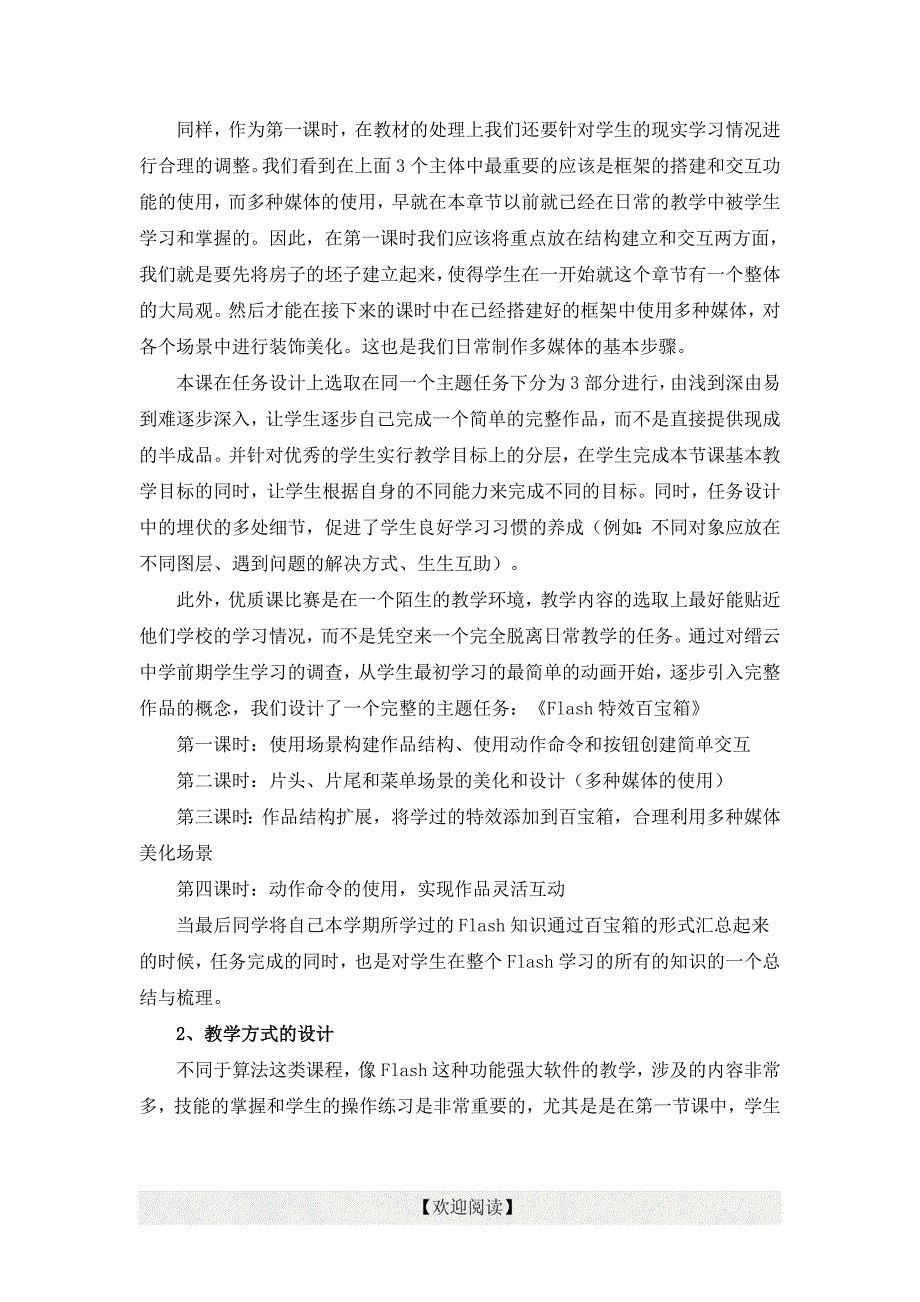 同样，作为第一课时，在教材的处理上我们还要针对学生的现实学习情况进行合理的调整。我们看到在上面 3 个主体中最重要的应该是框架的搭建和交互功能的使用，而多种媒体的使用，早就在本章节以前就已经在日常的教学中被学生学习和掌握的。因此，在第一课时我们应该将重点放在结构建立和交互两方面，我们就是要先将房子的坯子建立起来，使得学生在一开始就这个章节有一个整体的大局观。然后才能在接下来的课时中在已经搭建好的框架中使用多种媒体，对各个场景中进行装饰美化。这也是我们日常制作多媒体的基本步骤。

本课在任务设计上选取在同一个主题任务下分为 3 部分进行，由浅到深由易到难逐步深入，让学生逐步自己完成一个简单的完整作品，而不是直接提供现成的半成品。并针对优秀的学生实行教学目标上的分层，在学生完成本节课基本教学目标的同时，让学生根据自身的不同能力来完成不同的目标。同时，任务设计中的埋伏的多处细节，促进了学生良好学习习惯的养成（例如：不同对象应放在不同图层、遇到问题的解决方式、生生互助）。

此外，优质课比赛是在一个陌生的教学环境，教学内容的选取上最好能贴近他们学校的学习情况，而不是凭空来一个完全脱离日常教学的任务。通过对缙云中学前期学生学习的调查，从学生最初学习的最简单的动画开始，逐步引入完整作品的概念，我们设计了一个完整的主题任务：《Flash 特效百宝箱》

第一课时：使用场景构建作品结构、使用动作命令和按钮创建简单交互

第二课时：片头、片尾和菜单场景的美化和设计（多种媒体的使用）

第三课时：作品结构扩展，将学过的特效添加到百宝箱，合理利用多种媒体美化场景

第四课时：动作命令的使用，实现作品灵活互动

当最后同学将自己本学期所学过的 Flash 知识通过百宝箱的形式汇总起来的时候，任务完成的同时，也是对学生在整个 Flash 学习的所有的知识的一个总结与梳理。

2、教学方式的设计

不同于算法这类课程，像 Flash 这种功能强大软件的教学，涉及的内容非常多，技能的掌握和学生的操作练习是非常重要的，尤其是是在第一节课中，学生

【欢迎阅读】